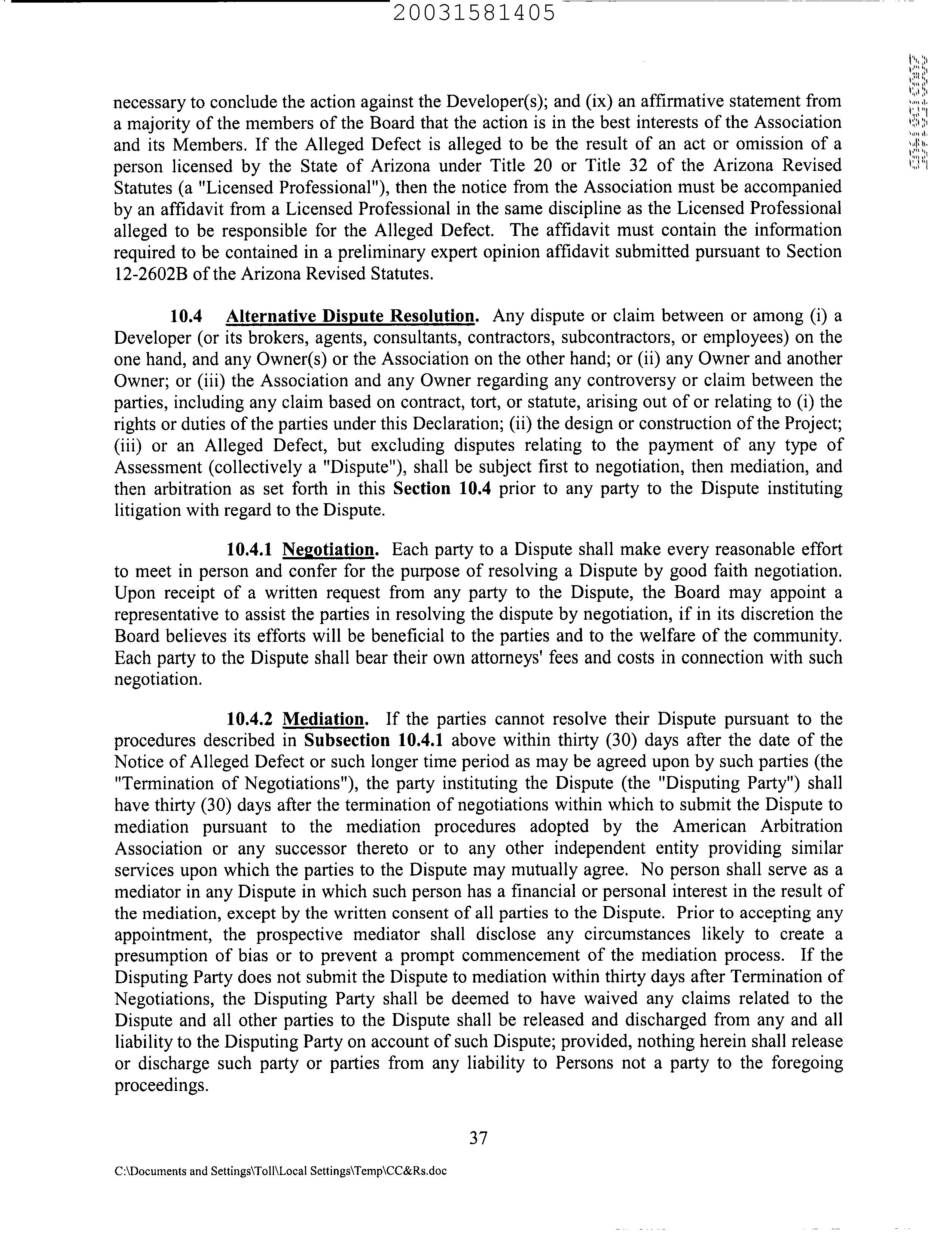 20031581405

necessary to conclude the action against the Developer(s); and (ix) an affirmative statement from a majority of the members of the Board that the action is in the best interests of the Association and its Members. If the Alleged Defect is alleged to be the result of an act or omission of a person licensed by the State of Arizona under Title 20 or Title 32 of the Arizona Revised Statutes (a "Licensed Professional"), then the notice from the Association must be accompanied by an affidavit from a Licensed Professional in the same discipline as the Licensed Professional alleged to be responsible for the Alleged Defect. The affidavit must contain the information required to be contained in a preliminary expert opinion affidavit submitted pursuant to Section 12-2602B of the Arizona Revised Statutes.

10.4 Alternative Dispute Resolution. Any dispute or claim between or among (i) a Developer (or its brokers, agents, consultants, contractors, subcontractors, or employees) on the one hand, and any Owner(s) or the Association on the other hand; or (ii) any Owner and another Owner; or (iii) the Association and any Owner regarding any controversy or claim between the parties, including any claim based on contract, tort, or statute, arising out of or relating to (i) the rights or duties of the parties under this Declaration; (ii) the design or construction of the Project; (iii) or an Alleged Defect, but excluding disputes relating to the payment of any type of Assessment (collectively a "Dispute"), shall be subject first to negotiation, then mediation, and then arbitration as set forth in this Section 10.4 prior to any party to the Dispute instituting litigation with regard to the Dispute.

10.4.1 Negotiation. Each party to a Dispute shall make every reasonable effort to meet in person and confer for the purpose of resolving a Dispute by good faith negotiation. Upon receipt of a written request from any party to the Dispute, the Board may appoint a representative to assist the parties in resolving the dispute by negotiation, if in its discretion the Board believes its efforts will be beneficial to the parties and to the welfare of the community. Each party to the Dispute shall bear their own attorneys' fees and costs in connection with such negotiation.

10.4.2 Mediation. If the parties cannot resolve their Dispute pursuant to the procedures described in Subsection 10.4.1 above within thirty (30) days after the date of the Notice of Alleged Defect or such longer time period as may be agreed upon by such parties (the "Termination of Negotiations"), the party instituting the Dispute (the "Disputing Party") shall have thirty (30) days after the termination of negotiations within which to submit the Dispute to mediation pursuant to the mediation procedures adopted by the American Arbitration Association or any successor thereto or to any other independent entity providing similar services upon which the parties to the Dispute may mutually agree. No person shall serve as a mediator in any Dispute in which such person has a financial or personal interest in the result of the mediation, except by the written consent of all parties to the Dispute. Prior to accepting any appointment, the prospective mediator shall disclose any circumstances likely to create a presumption of bias or to prevent a prompt commencement of the mediation process. If the Disputing Party does not submit the Dispute to mediation within thirty days after Termination of Negotiations, the Disputing Party shall be deemed to have waived any claims related to the Dispute and all other parties to the Dispute shall be released and discharged from any and all liability to the Disputing Party on account of such Dispute; provided, nothing herein shall release or discharge such party or parties from any liability to Persons not a party to the foregoing proceedings.

37

C:\Documents and Settings\Toll\Local Settings\Temp\CC&Rs.doc